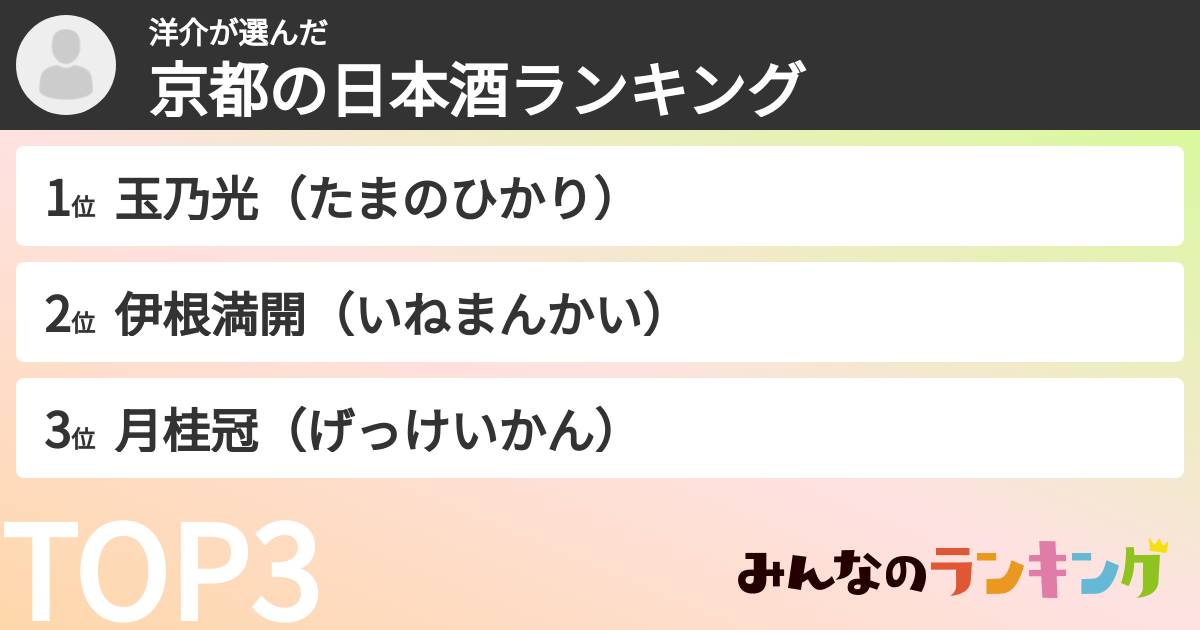 洋介が選んだ
京都の日本酒ランキング

1位 玉乃光（たまのひかり）

2位 伊根満開（いねまんかい）

3位 月桂冠（げっけいかん）

TOP3

みんなのランキング